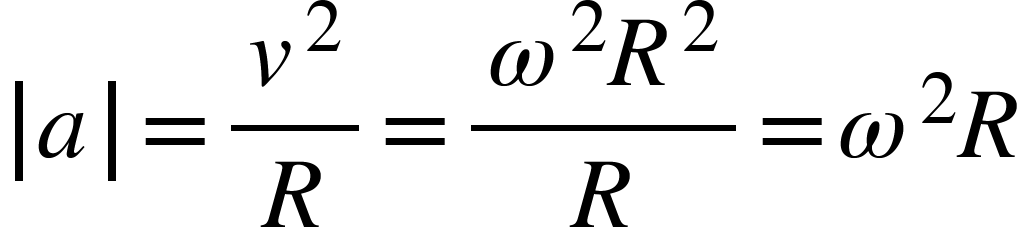 $|a| = \frac{v^2}{R} = \frac{\omega^2 R^2}{R} = \omega^2 R$